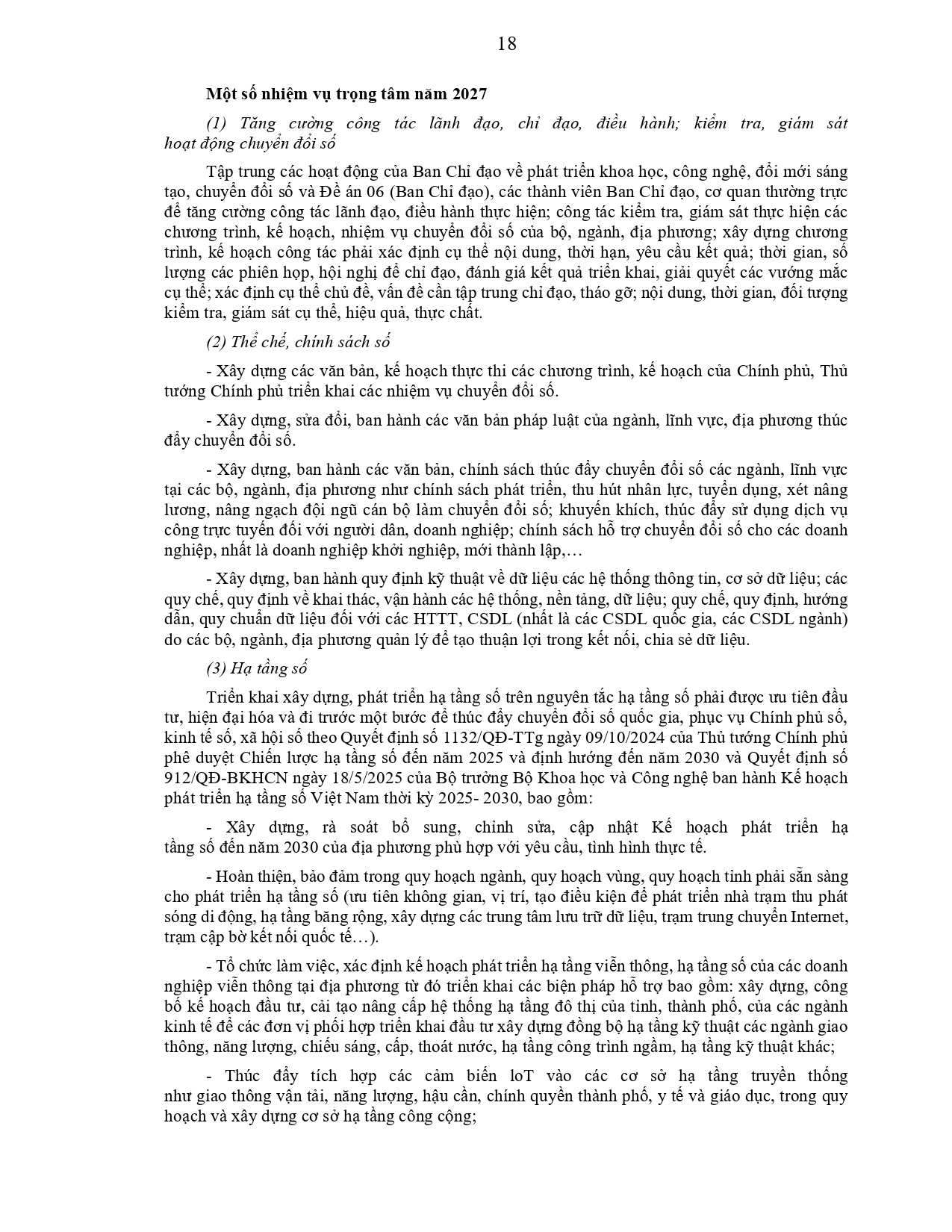 18

Một số nhiệm vụ trọng tâm năm 2027

(1) Tăng cường công tác lãnh đạo, chỉ đạo, điều hành; kiểm tra, giám sát hoạt động chuyển đổi số

Tập trung các hoạt động của Ban Chỉ đạo về phát triển khoa học, công nghệ, đổi mới sáng tạo, chuyển đổi số và Đề án 06 (Ban Chỉ đạo), các thành viên Ban Chỉ đạo, cơ quan thường trực để tăng cường công tác lãnh đạo, điều hành thực hiện; công tác kiểm tra, giám sát thực hiện các chương trình, kế hoạch, nhiệm vụ chuyển đổi số của bộ, ngành, địa phương; xây dựng chương trình, kế hoạch công tác phải xác định cụ thể nội dung, thời hạn, yêu cầu kết quả; thời gian, số lượng các phiên họp, hội nghị để chỉ đạo, đánh giá kết quả triển khai, giải quyết các vướng mắc cụ thể; xác định cụ thể chủ đề, vấn đề cần tập trung chỉ đạo, tháo gỡ; nội dung, thời gian, đối tượng kiểm tra, giám sát cụ thể, hiệu quả, thực chất.

(2) Thể chế, chính sách số

- Xây dựng các văn bản, kế hoạch thực thi các chương trình, kế hoạch của Chính phủ, Thủ tướng Chính phủ triển khai các nhiệm vụ chuyển đổi số.

- Xây dựng, sửa đổi, ban hành các văn bản pháp luật của ngành, lĩnh vực, địa phương thúc đẩy chuyển đổi số.

- Xây dựng, ban hành các văn bản, chính sách thúc đẩy chuyển đổi số các ngành, lĩnh vực tại các bộ, ngành, địa phương như chính sách phát triển, thu hút nhân lực, tuyển dụng, xét nâng lương, nâng ngạch đội ngũ cán bộ làm chuyển đổi số; khuyến khích, thúc đẩy sử dụng dịch vụ công trực tuyến đối với người dân, doanh nghiệp; chính sách hỗ trợ chuyển đổi số cho các doanh nghiệp, nhất là doanh nghiệp khởi nghiệp, mới thành lập,…

- Xây dựng, ban hành quy định kỹ thuật về dữ liệu các hệ thống thông tin, cơ sở dữ liệu; các quy chế, quy định về khai thác, vận hành các hệ thống, nền tảng, dữ liệu; quy chế, quy định, hướng dẫn, quy chuẩn dữ liệu đối với các HTTT, CSDL (nhất là các CSDL quốc gia, các CSDL ngành) do các bộ, ngành, địa phương quản lý để tạo thuận lợi trong kết nối, chia sẻ dữ liệu.

(3) Hạ tầng số

Triển khai xây dựng, phát triển hạ tầng số trên nguyên tắc hạ tầng số phải được ưu tiên đầu tư, hiện đại hóa và đi trước một bước để thúc đẩy chuyển đổi số quốc gia, phục vụ Chính phủ số, kinh tế số, xã hội số theo Quyết định số 1132/QĐ-TTg ngày 09/10/2024 của Thủ tướng Chính phủ phê duyệt Chiến lược hạ tầng số đến năm 2025 và định hướng đến năm 2030 và Quyết định số 912/QĐ-BKHCN ngày 18/5/2025 của Bộ trưởng Bộ Khoa học và Công nghệ ban hành Kế hoạch phát triển hạ tầng số Việt Nam thời kỳ 2025- 2030, bao gồm:

- Xây dựng, rà soát bổ sung, chỉnh sửa, cập nhật Kế hoạch phát triển hạ tầng số đến năm 2030 của địa phương phù hợp với yêu cầu, tình hình thực tế.

- Hoàn thiện, bảo đảm trong quy hoạch ngành, quy hoạch vùng, quy hoạch tỉnh phải sẵn sàng cho phát triển hạ tầng số (ưu tiên không gian, vị trí, tạo điều kiện để phát triển nhà trạm thu phát sóng di động, hạ tầng băng rộng, xây dựng các trung tâm lưu trữ dữ liệu, trạm trung chuyển Internet, trạm cập bờ kết nối quốc tế…).

- Tổ chức làm việc, xác định kế hoạch phát triển hạ tầng viễn thông, hạ tầng số của các doanh nghiệp viễn thông tại địa phương từ đó triển khai các biện pháp hỗ trợ bao gồm: xây dựng, công bố kế hoạch đầu tư, cải tạo nâng cấp hệ thống hạ tầng đô thị của tỉnh, thành phố, của các ngành kinh tế để các đơn vị phối hợp triển khai đầu tư xây dựng đồng bộ hạ tầng kỹ thuật các ngành giao thông, năng lượng, chiếu sáng, cấp, thoát nước, hạ tầng công trình ngầm, hạ tầng kỹ thuật khác;

- Thúc đẩy tích hợp các cảm biến loT vào các cơ sở hạ tầng truyền thống như giao thông vận tải, năng lượng, hậu cần, chính quyền thành phố, y tế và giáo dục, trong quy hoạch và xây dựng cơ sở hạ tầng công cộng;